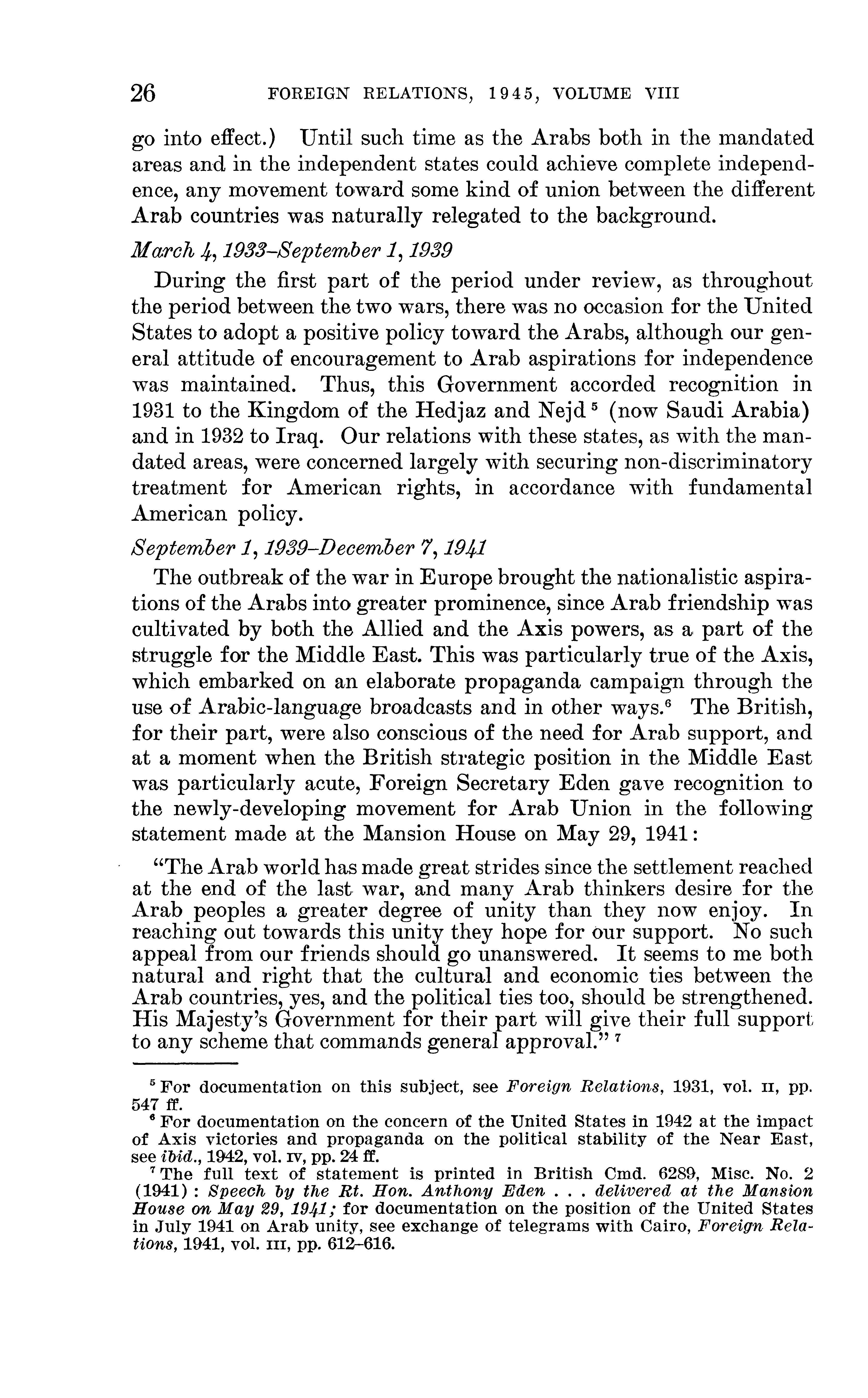 26 FOREIGN RELATIONS, 1945, VOLUME VIII

go into effect.) Until such time as the Arabs both in the mandated areas and in the independent states could achieve complete independence, any movement toward some kind of union between the different Arab countries was naturally relegated to the background.

March 4, 1933–September 1, 1939

During the first part of the period under review, as throughout the period between the two wars, there was no occasion for the United States to adopt a positive policy toward the Arabs, although our general attitude of encouragement to Arab aspirations for independence was maintained. Thus, this Government accorded recognition in 1931 to the Kingdom of the Hedjaz and Nejd $^5$ (now Saudi Arabia) and in 1932 to Iraq. Our relations with these states, as with the mandated areas, were concerned largely with securing non-discriminatory treatment for American rights, in accordance with fundamental American policy.

September 1, 1939–December 7, 1941

The outbreak of the war in Europe brought the nationalistic aspirations of the Arabs into greater prominence, since Arab friendship was cultivated by both the Allied and the Axis powers, as a part of the struggle for the Middle East. This was particularly true of the Axis, which embarked on an elaborate propaganda campaign through the use of Arabic-language broadcasts and in other ways.$^6$ The British, for their part, were also conscious of the need for Arab support, and at a moment when the British strategic position in the Middle East was particularly acute, Foreign Secretary Eden gave recognition to the newly-developing movement for Arab Union in the following statement made at the Mansion House on May 29, 1941:

"The Arab world has made great strides since the settlement reached at the end of the last war, and many Arab thinkers desire for the Arab peoples a greater degree of unity than they now enjoy. In reaching out towards this unity they hope for our support. No such appeal from our friends should go unanswered. It seems to me both natural and right that the cultural and economic ties between the Arab countries, yes, and the political ties too, should be strengthened. His Majesty's Government for their part will give their full support to any scheme that commands general approval." $^7$

$^5$ For documentation on this subject, see Foreign Relations, 1931, vol. II, pp. 547 ff.

$^6$ For documentation on the concern of the United States in 1942 at the impact of Axis victories and propaganda on the political stability of the Near East, see ibid., 1942, vol. IV, pp. 24 ff.

$^7$ The full text of statement is printed in British Cmd. 6289, Misc. No. 2 (1941): Speech by the Rt. Hon. Anthony Eden . . . delivered at the Mansion House on May 29, 1941; for documentation on the position of the United States in July 1941 on Arab unity, see exchange of telegrams with Cairo, Foreign Relations, 1941, vol. III, pp. 612–616.